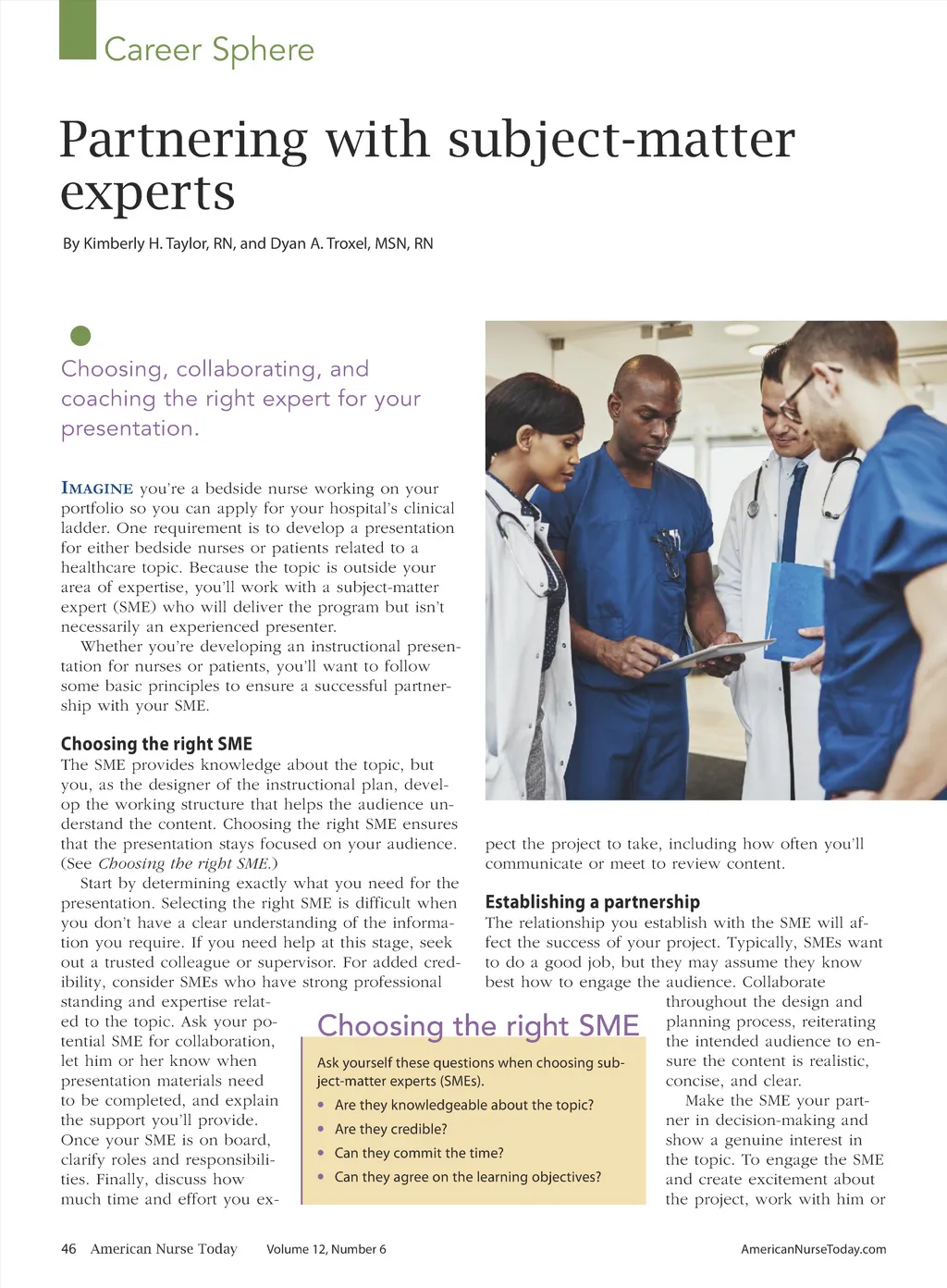 Career Sphere

Partnering with subject-matter experts

By Kimberly H. Taylor, RN, and Dyan A. Troxel, MSN, RN

Choosing, collaborating, and coaching the right expert for your presentation.

IMAGINE you're a bedside nurse working on your portfolio so you can apply for your hospital's clinical ladder. One requirement is to develop a presentation for either bedside nurses or patients related to a healthcare topic. Because the topic is outside your area of expertise, you'll work with a subject-matter expert (SME) who will deliver the program but isn't necessarily an experienced presenter.

Whether you're developing an instructional presentation for nurses or patients, you'll want to follow some basic principles to ensure a successful partnership with your SME.

Choosing the right SME

The SME provides knowledge about the topic, but you, as the designer of the instructional plan, develop the working structure that helps the audience understand the content. Choosing the right SME ensures that the presentation stays focused on your audience. (See Choosing the right SME.)

Start by determining exactly what you need for the presentation. Selecting the right SME is difficult when you don't have a clear understanding of the information you require. If you need help at this stage, seek out a trusted colleague or supervisor. For added credibility, consider SMEs who have strong professional standing and expertise related to the topic. Ask your potential SME for collaboration, let him or her know when presentation materials need to be completed, and explain the support you'll provide. Once your SME is on board, clarify roles and responsibilities. Finally, discuss how much time and effort you expect the project to take, including how often you'll communicate or meet to review content.

Establishing a partnership

The relationship you establish with the SME will affect the success of your project. Typically, SMEs want to do a good job, but they may assume they know best how to engage the audience. Collaborate throughout the design and planning process, reiterating the intended audience to ensure the content is realistic, concise, and clear.

Make the SME your partner in decision-making and show a genuine interest in the topic. To engage the SME and create excitement about the project, work with him or

Choosing the right SME

Ask yourself these questions when choosing subject-matter experts (SMEs).

• Are they knowledgeable about the topic?
• Are they credible?
• Can they commit the time?
• Can they agree on the learning objectives?

46 American Nurse Today Volume 12, Number 6 AmericanNurseToday.com